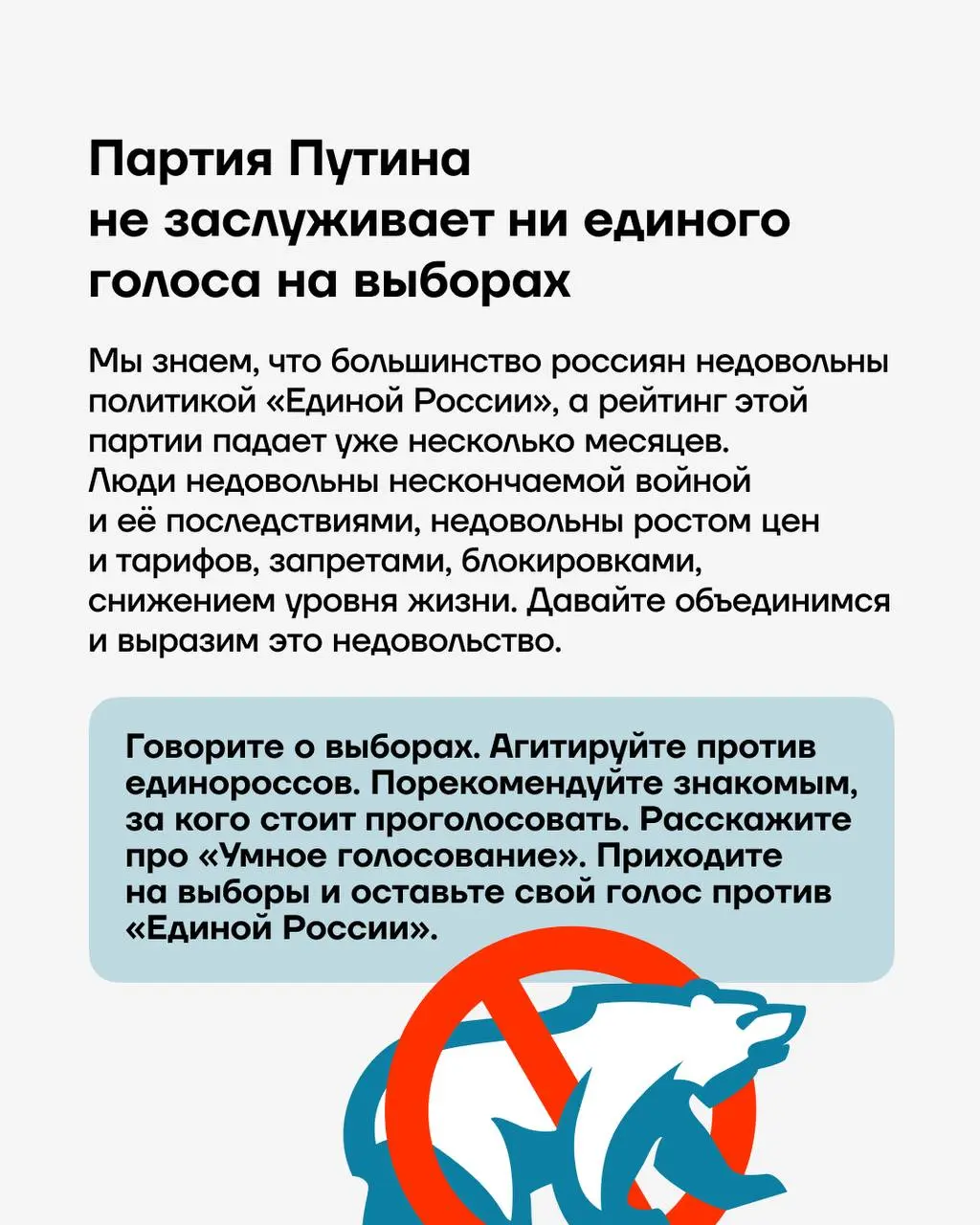 Партия Путина не заслуживает ни единого голоса на выборах

Мы знаем, что большинство россиян недовольны политикой «Единой России», а рейтинг этой партии падает уже несколько месяцев. Люди недовольны нескончаемой войной и её последствиями, недовольны ростом цен и тарифов, запретами, блокировками, снижением уровня жизни. Давайте объединимся и выразим это недовольство.

Говорите о выборах. Агитируйте против единороссов. Порекомендуйте знакомым, за кого стоит проголосовать. Расскажите про «Умное голосование». Приходите на выборы и оставьте свой голос против «Единой России».